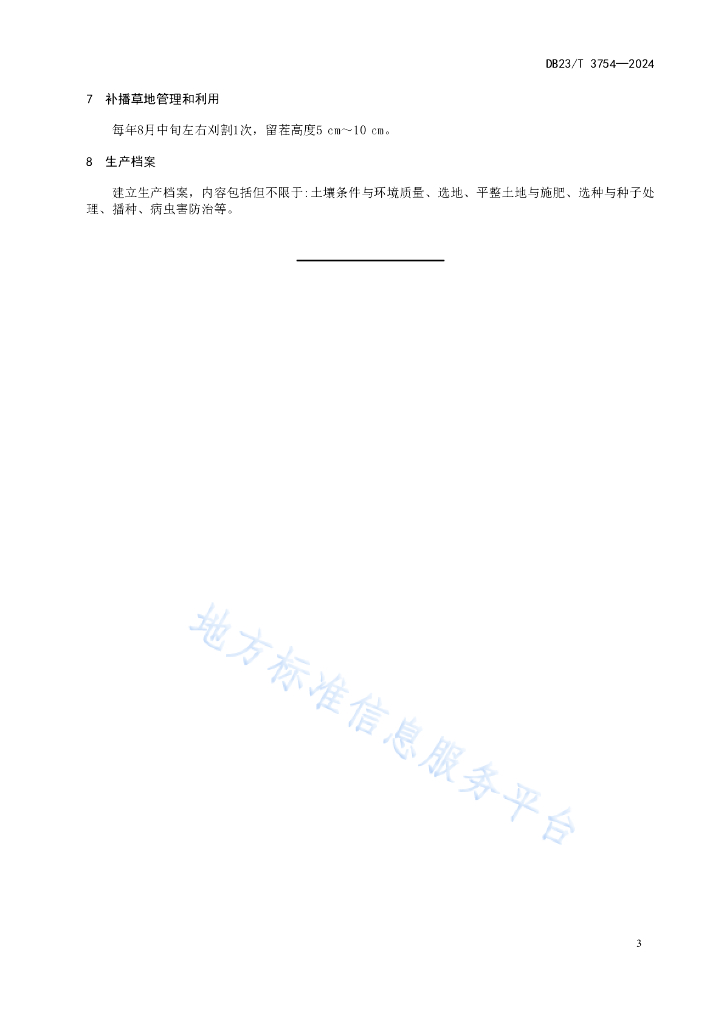 DB23/T 3754—2024

7 补播草地管理和利用

每年8月中旬左右刈割1次，留茬高度5 cm~10 cm。

8 生产档案

建立生产档案，内容包括但不限于:土壤条件与环境质量、选地、平整土地与施肥、选种与种子处理、播种、病虫害防治等。

地方标准信息服务平台

3